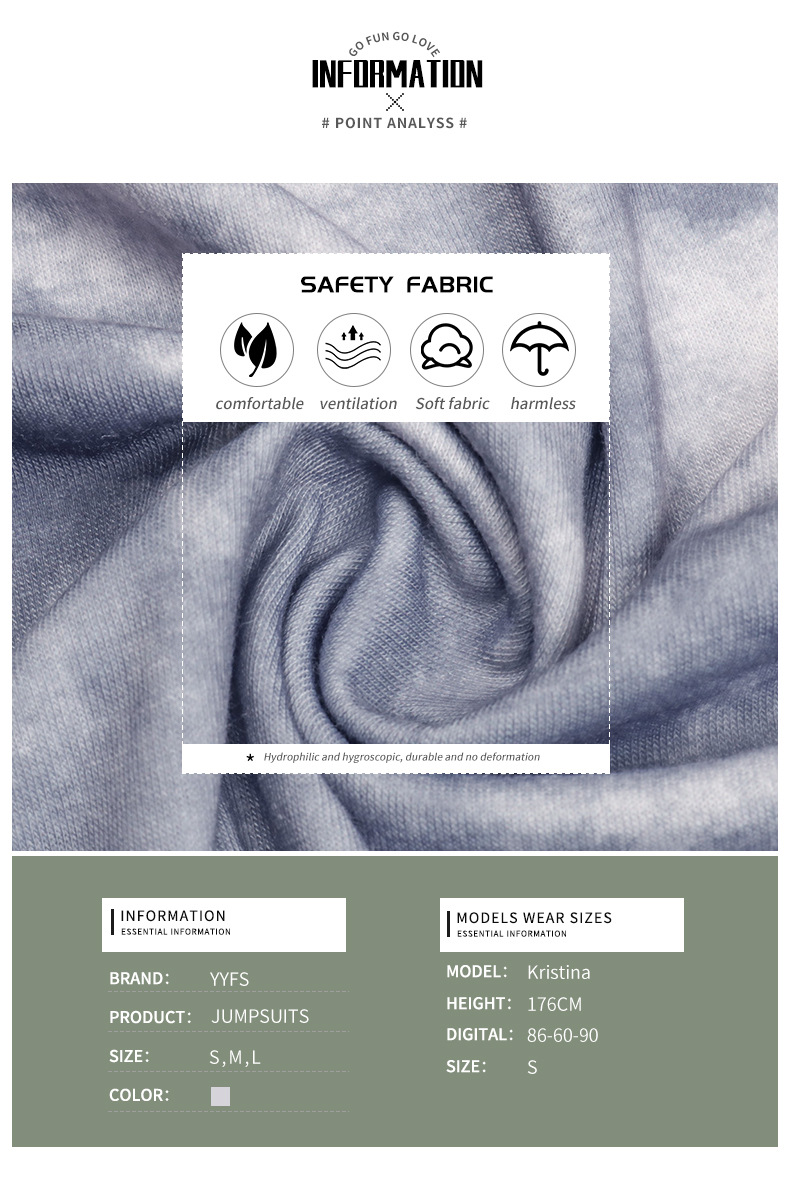 GO FUN GO LOVE
INFORMATION
# POINT ANALYSS #

SAFETY FABRIC

comfortable ventilation Soft fabric harmless

★ Hydrophilic and hygroscopic, durable and no deformation

INFORMATION
ESSENTIAL INFORMATION

BRAND: YYFS
PRODUCT: JUMPSUITS
SIZE: S,M,L
COLOR:

MODELS WEAR SIZES
ESSENTIAL INFORMATION

MODEL: Kristina
HEIGHT: 176CM
DIGITAL: 86-60-90
SIZE: S